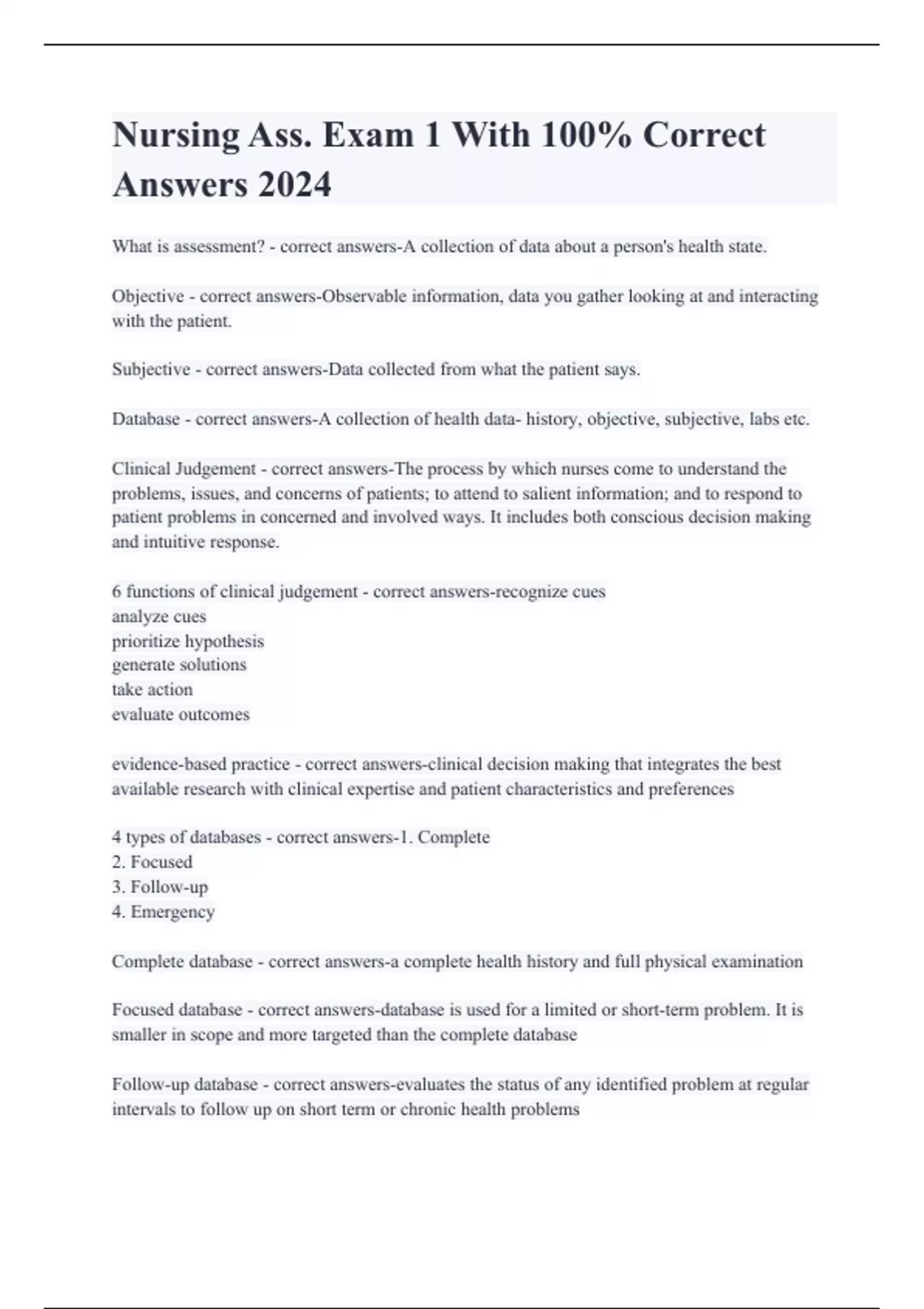 Nursing Ass. Exam 1 With 100% Correct Answers 2024

What is assessment? - correct answers-A collection of data about a person's health state.

Objective - correct answers-Observable information, data you gather looking at and interacting with the patient.

Subjective - correct answers-Data collected from what the patient says.

Database - correct answers-A collection of health data- history, objective, subjective, labs etc.

Clinical Judgement - correct answers-The process by which nurses come to understand the problems, issues, and concerns of patients; to attend to salient information; and to respond to patient problems in concerned and involved ways. It includes both conscious decision making and intuitive response.

6 functions of clinical judgement - correct answers-recognize cues
analyze cues
prioritize hypothesis
generate solutions
take action
evaluate outcomes

evidence-based practice - correct answers-clinical decision making that integrates the best available research with clinical expertise and patient characteristics and preferences

4 types of databases - correct answers-1. Complete
2. Focused
3. Follow-up
4. Emergency

Complete database - correct answers-a complete health history and full physical examination

Focused database - correct answers-database is used for a limited or short-term problem. It is smaller in scope and more targeted than the complete database

Follow-up database - correct answers-evaluates the status of any identified problem at regular intervals to follow up on short term or chronic health problems